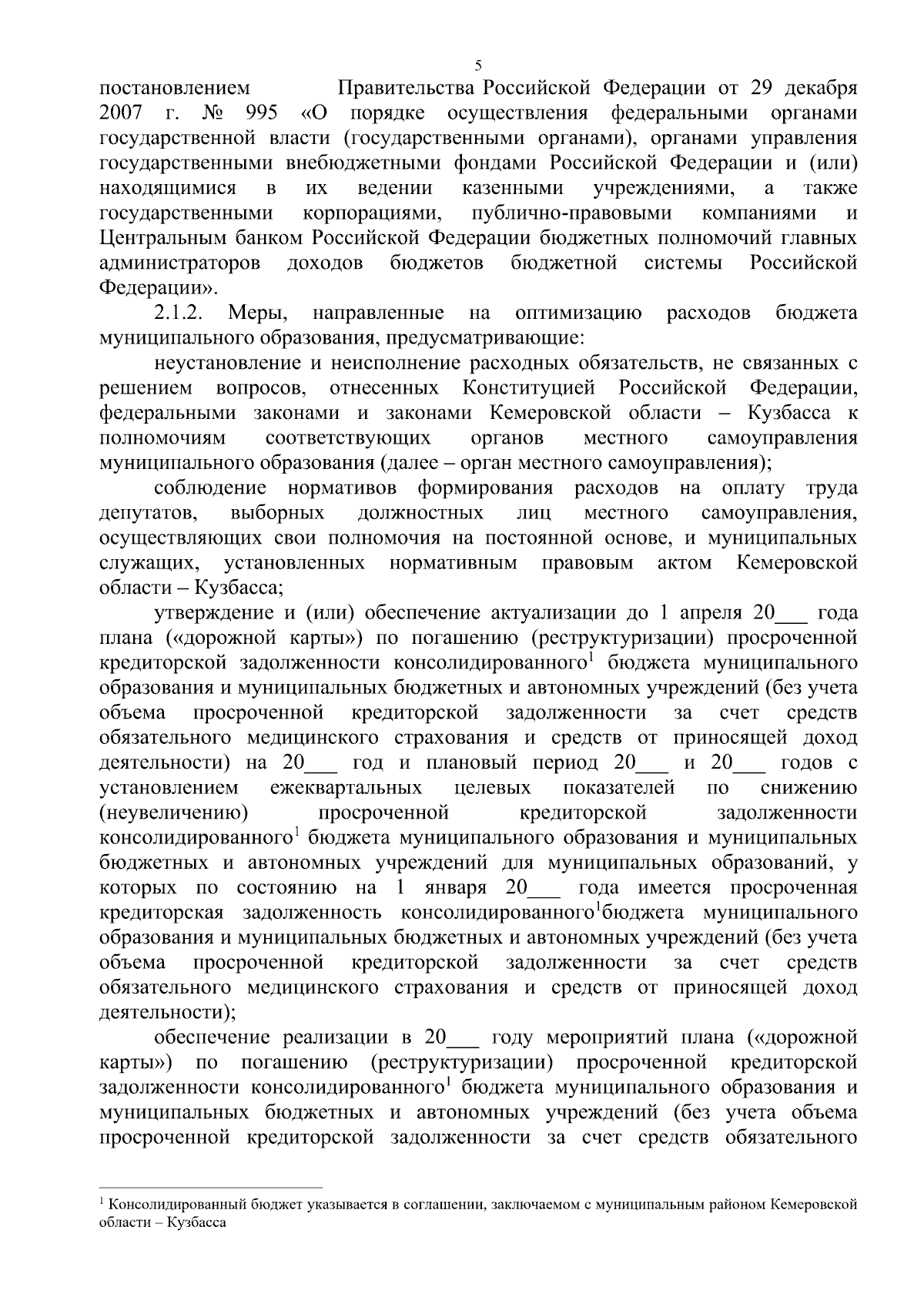 5

постановлением Правительства Российской Федерации от 29 декабря 2007 г. № 995 «О порядке осуществления федеральными органами государственной власти (государственными органами), органами управления государственными внебюджетными фондами Российской Федерации и (или) находящимися в их ведении казенными учреждениями, а также государственными корпорациями, публично-правовыми компаниями и Центральным банком Российской Федерации бюджетных полномочий главных администраторов доходов бюджетов бюджетной системы Российской Федерации».

2.1.2. Меры, направленные на оптимизацию расходов бюджета муниципального образования, предусматривающие:

неустановление и неисполнение расходных обязательств, не связанных с решением вопросов, отнесенных Конституцией Российской Федерации, федеральными законами и законами Кемеровской области – Кузбасса к полномочиям соответствующих органов местного самоуправления муниципального образования (далее – орган местного самоуправления);

соблюдение нормативов формирования расходов на оплату труда депутатов, выборных должностных лиц местного самоуправления, осуществляющих свои полномочия на постоянной основе, и муниципальных служащих, установленных нормативным правовым актом Кемеровской области – Кузбасса;

утверждение и (или) обеспечение актуализации до 1 апреля 20___ года плана («дорожной карты») по погашению (реструктуризации) просроченной кредиторской задолженности консолидированного$^1$ бюджета муниципального образования и муниципальных бюджетных и автономных учреждений (без учета объема просроченной кредиторской задолженности за счет средств обязательного медицинского страхования и средств от приносящей доход деятельности) на 20___ год и плановый период 20___ и 20___ годов с установлением ежеквартальных целевых показателей по снижению (неувеличению) просроченной кредиторской задолженности консолидированного$^1$ бюджета муниципального образования и муниципальных бюджетных и автономных учреждений для муниципальных образований, у которых по состоянию на 1 января 20___ года имеется просроченная кредиторская задолженность консолидированного$^1$бюджета муниципального образования и муниципальных бюджетных и автономных учреждений (без учета объема просроченной кредиторской задолженности за счет средств обязательного медицинского страхования и средств от приносящей доход деятельности);

обеспечение реализации в 20___ году мероприятий плана («дорожной карты») по погашению (реструктуризации) просроченной кредиторской задолженности консолидированного$^1$ бюджета муниципального образования и муниципальных бюджетных и автономных учреждений (без учета объема просроченной кредиторской задолженности за счет средств обязательного

$^1$ Консолидированный бюджет указывается в соглашении, заключаемом с муниципальным районом Кемеровской области – Кузбасса